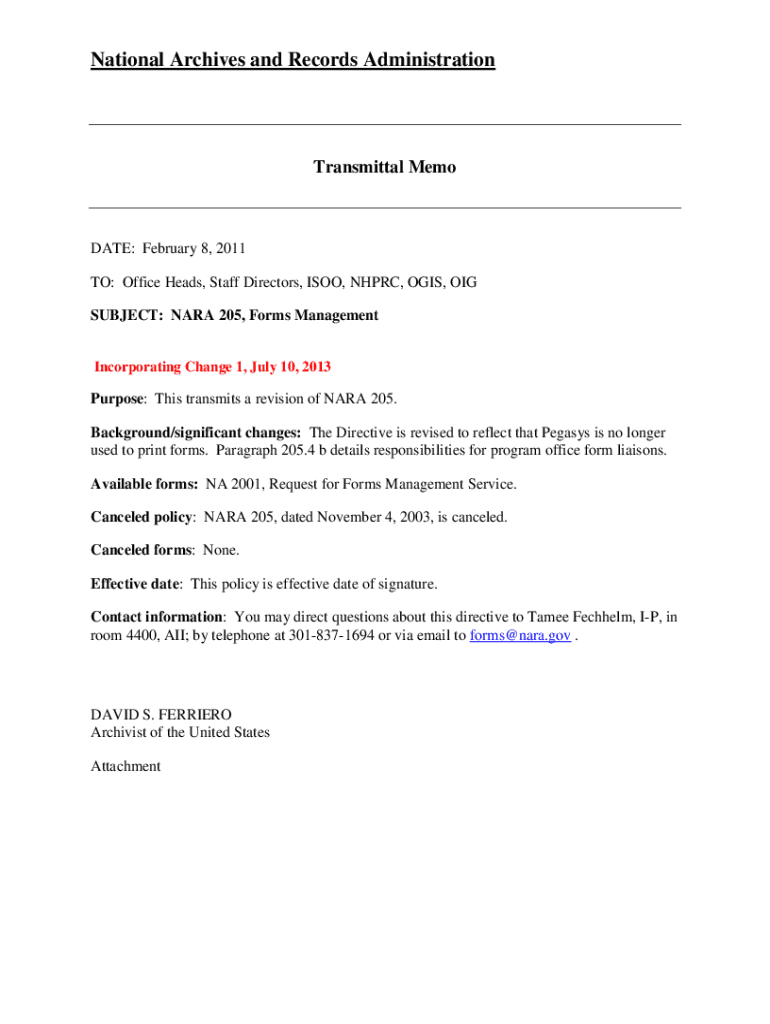 National Archives and Records Administration

Transmittal Memo

DATE: February 8, 2011

TO: Office Heads, Staff Directors, ISOO, NHPRC, OGIS, OIG

SUBJECT: NARA 205, Forms Management

Incorporating Change 1, July 10, 2013

Purpose: This transmits a revision of NARA 205.

Background/significant changes: The Directive is revised to reflect that Pegasys is no longer used to print forms. Paragraph 205.4 b details responsibilities for program office form liaisons.

Available forms: NA 2001, Request for Forms Management Service.

Canceled policy: NARA 205, dated November 4, 2003, is canceled.

Canceled forms: None.

Effective date: This policy is effective date of signature.

Contact information: You may direct questions about this directive to Tamee Fechhelm, I-P, in room 4400, AII; by telephone at 301-837-1694 or via email to forms@nara.gov .

DAVID S. FERRIERO
Archivist of the United States

Attachment